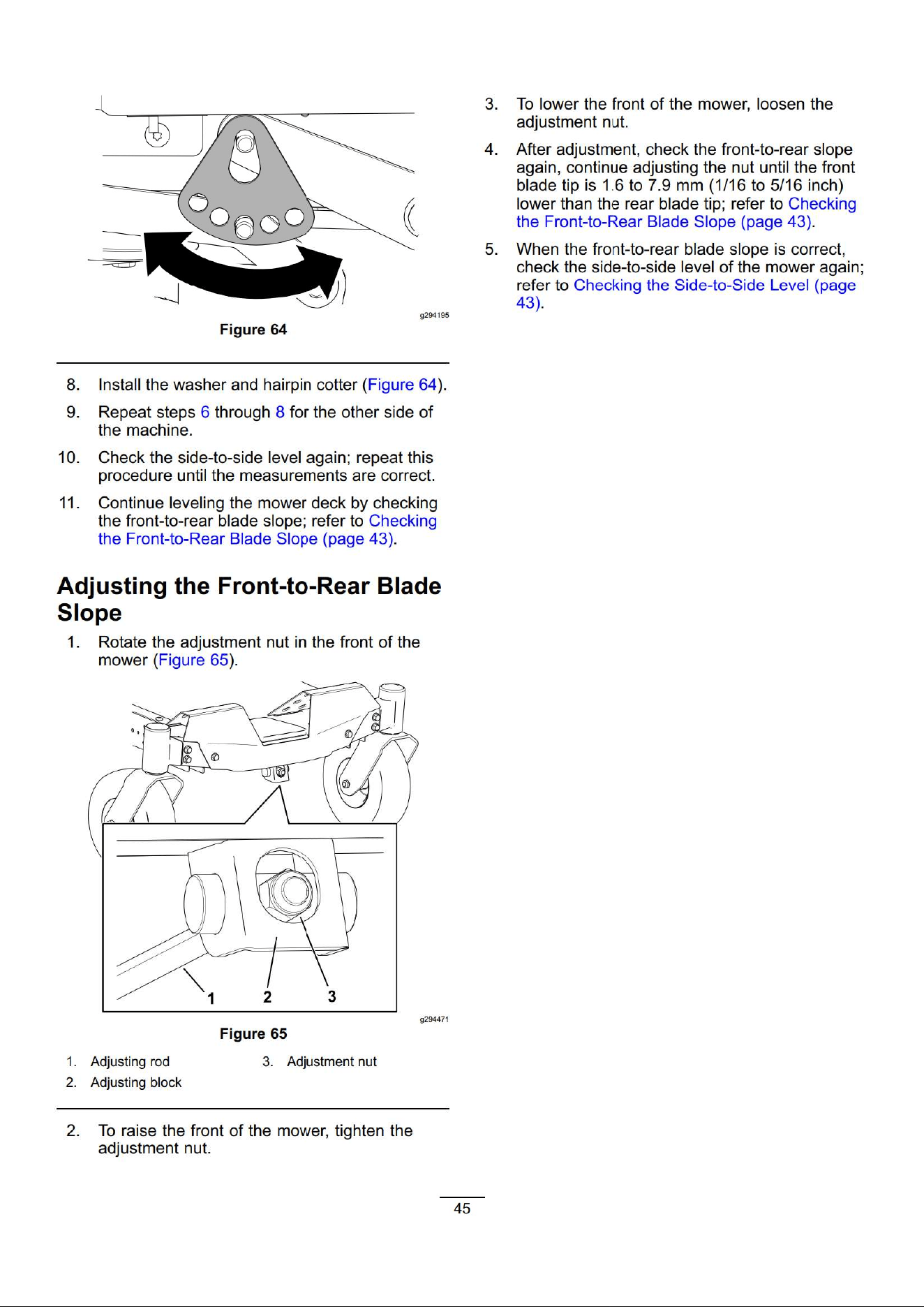 g294195

Figure 64

8. Install the washer and hairpin cotter (Figure 64).

9. Repeat steps 6 through 8 for the other side of the machine.

10. Check the side-to-side level again; repeat this procedure until the measurements are correct.

11. Continue leveling the mower deck by checking the front-to-rear blade slope; refer to Checking the Front-to-Rear Blade Slope (page 43).

Adjusting the Front-to-Rear Blade Slope

1. Rotate the adjustment nut in the front of the mower (Figure 65).

1
2
3

g294471

Figure 65

1. Adjusting rod
2. Adjusting block
3. Adjustment nut

2. To raise the front of the mower, tighten the adjustment nut.

3. To lower the front of the mower, loosen the adjustment nut.

4. After adjustment, check the front-to-rear slope again, continue adjusting the nut until the front blade tip is 1.6 to 7.9 mm (1/16 to 5/16 inch) lower than the rear blade tip; refer to Checking the Front-to-Rear Blade Slope (page 43).

5. When the front-to-rear blade slope is correct, check the side-to-side level of the mower again; refer to Checking the Side-to-Side Level (page 43).

45